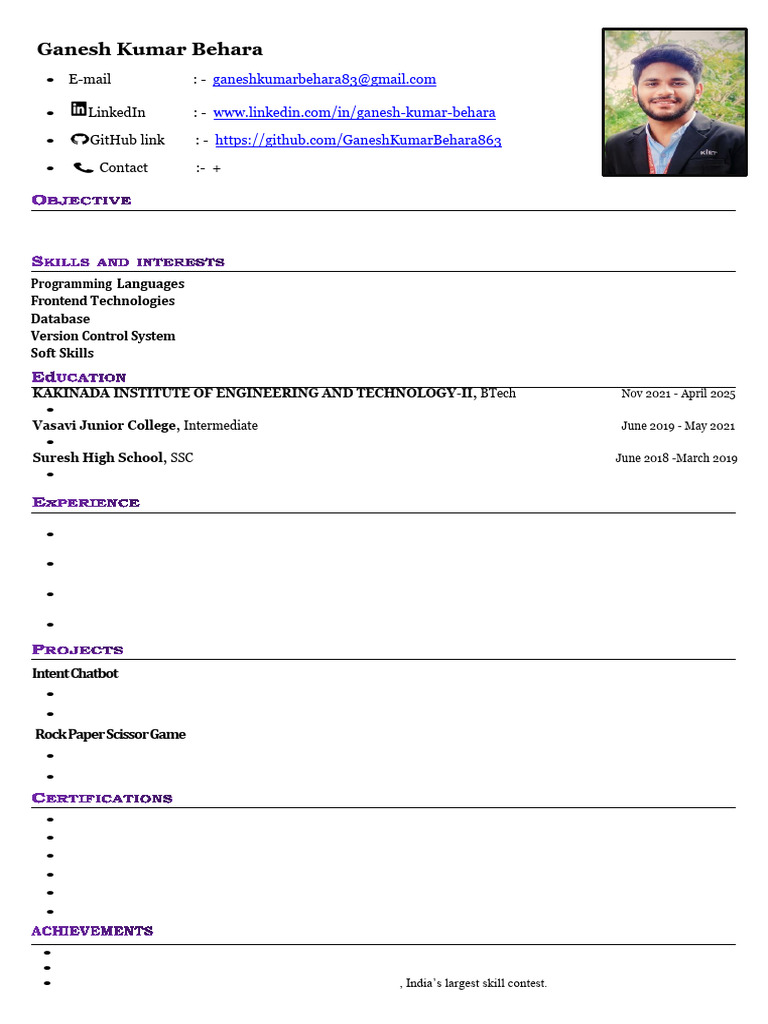 Ganesh Kumar Behara

- E-mail : - ganeshkumarbehara83@gmail.com
- LinkedIn : - www.linkedin.com/in/ganesh-kumar-behara
- GitHub link : - https://github.com/GaneshKumarBehara863
- Contact :- +

OBJECTIVE

SKILLS AND INTERESTS

Programming Languages
Frontend Technologies
Database
Version Control System
Soft Skills

EDUCATION

KAKINADA INSTITUTE OF ENGINEERING AND TECHNOLOGY-II, BTech Nov 2021 - April 2025
Vasavi Junior College, Intermediate June 2019 - May 2021
Suresh High School, SSC June 2018 -March 2019

EXPERIENCE

PROJECTS

Intent Chatbot

Rock Paper Scissor Game

CERTIFICATIONS

ACHIEVEMENTS

, India's largest skill contest.